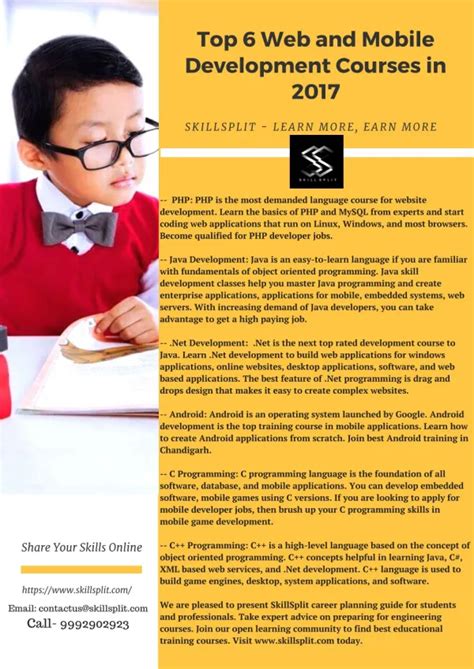 Top 6 Web and Mobile Development Courses in 2017

SKILLSPLIT - LEARN MORE, EARN MORE

SKILL SPLIT

-- PHP: PHP is the most demanded language course for website development. Learn the basics of PHP and MySQL from experts and start coding web applications that run on Linux, Windows, and most browsers. Become qualified for PHP developer jobs.

-- Java Development: Java is an easy-to-learn language if you are familiar with fundamentals of object oriented programming. Java skill development classes help you master Java programming and create enterprise applications, applications for mobile, embedded systems, web servers. With increasing demand of Java developers, you can take advantage to get a high paying job.

-- .Net Development: .Net is the next top rated development course to Java. Learn .Net development to build web applications for windows applications, online websites, desktop applications, software, and web based applications. The best feature of .Net programming is drag and drops design that makes it easy to create complex websites.

-- Android: Android is an operating system launched by Google. Android development is the top training course in mobile applications. Learn how to create Android applications from scratch. Join best Android training in Chandigarh.

-- C Programming: C programming language is the foundation of all software, database, and mobile applications. You can develop embedded software, mobile games using C versions. If you are looking to apply for mobile developer jobs, then brush up your C programming skills in mobile game development.

-- C++ Programming: C++ is a high-level language based on the concept of object oriented programming. C++ concepts helpful in learning Java, C#, XML based web services, and .Net development. C++ language is used to build game engines, desktop, system applications, and software.

We are pleased to present SkillSplit career planning guide for students and professionals. Take expert advice on preparing for engineering courses. Join our open learning community to find best educational training courses. Visit www.skillsplit.com today.

Share Your Skills Online

https://www.skillsplit.com/

Email: contactus@skillsplit.com

Call- 9992902923